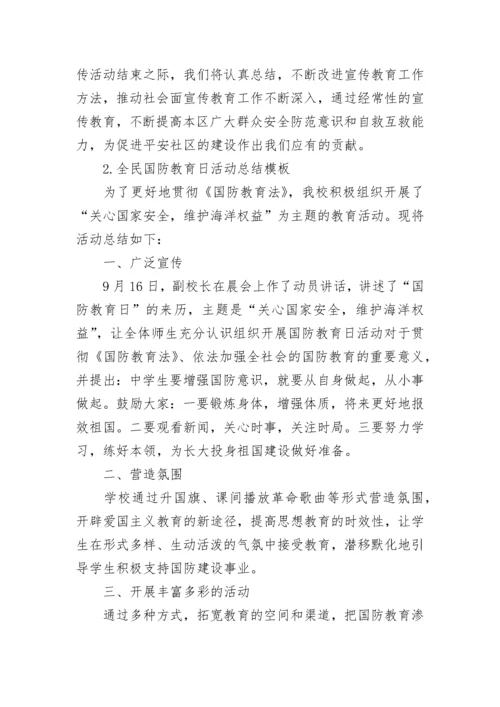 传活动结束之际，我们将认真总结，不断改进宣传教育工作方法，推动社会面宣传教育工作不断深入，通过经常性的宣传教育，不断提高本区广大群众安全防范意识和自救互救能力，为促进平安社区的建设作出我们应有的贡献。

2.全民国防教育日活动总结模板

为了更好地贯彻《国防教育法》，我校积极组织开展了“关心国家安全，维护海洋权益”为主题的教育活动。现将活动总结如下：

一、广泛宣传

9月16日，副校长在晨会上作了动员讲话，讲述了“国防教育日”的来历，主题是“关心国家安全，维护海洋权益”，让全体师生充分认识组织开展国防教育日活动对于贯彻《国防教育法》、依法加强全社会的国防教育的重要意义，并提出：中学生要增强国防意识，就要从自身做起，从小事做起。鼓励大家：一要锻炼身体，增强体质，将来更好地报效祖国。二要观看新闻，关心时事，关注时局。三要努力学习，练好本领，为长大投身祖国建设做好准备。

二、营造氛围

学校通过升国旗、课间播放革命歌曲等形式营造氛围，开辟爱国主义教育的新途径，提高思想教育的时效性，让学生在形式多样、生动活泼的气氛中接受教育，潜移默化地引导学生积极支持国防建设事业。

三、开展丰富多彩的活动

通过多种方式，拓宽教育的空间和渠道，把国防教育渗